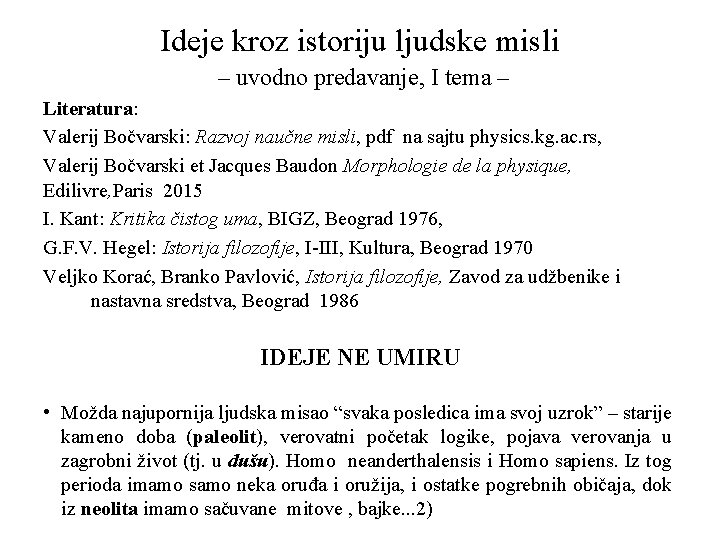 Ideje kroz istoriju ljudske misli
– uvodno predavanje, I tema –

Literatura:
Valerij Bočvarski: Razvoj naučne misli, pdf na sajtu physics.kg.ac.rs,
Valerij Bočvarski et Jacques Baudon Morphologie de la physique, Edilivre,Paris 2015
I. Kant: Kritika čistog uma, BIGZ, Beograd 1976,
G.F.V. Hegel: Istorija filozofije, I-III, Kultura, Beograd 1970
Veljko Korać, Branko Pavlović, Istorija filozofije, Zavod za udžbenike i nastavna sredstva, Beograd 1986

IDEJE NE UMIRU

• Možda najupornija ljudska misao “svaka posledica ima svoj uzrok” – starije kameno doba (paleolit), verovatni početak logike, pojava verovanja u zagrobni život (tj. u dušu). Homo neanderthalensis i Homo sapiens. Iz tog perioda imamo samo neka oruđa i oružija, i ostatke pogrebnih običaja, dok iz neolita imamo sačuvane mitove , bajke...2)